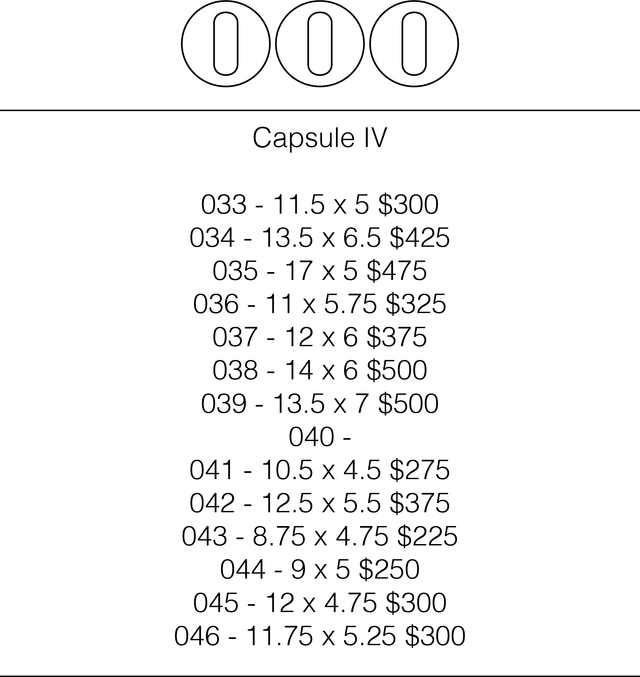 000

Capsule IV

033 - 11.5 x 5 \$300
034 - 13.5 x 6.5 \$425
035 - 17 x 5 \$475
036 - 11 x 5.75 \$325
037 - 12 x 6 \$375
038 - 14 x 6 \$500
039 - 13.5 x 7 \$500
040 -
041 - 10.5 x 4.5 \$275
042 - 12.5 x 5.5 \$375
043 - 8.75 x 4.75 \$225
044 - 9 x 5 \$250
045 - 12 x 4.75 \$300
046 - 11.75 x 5.25 \$300